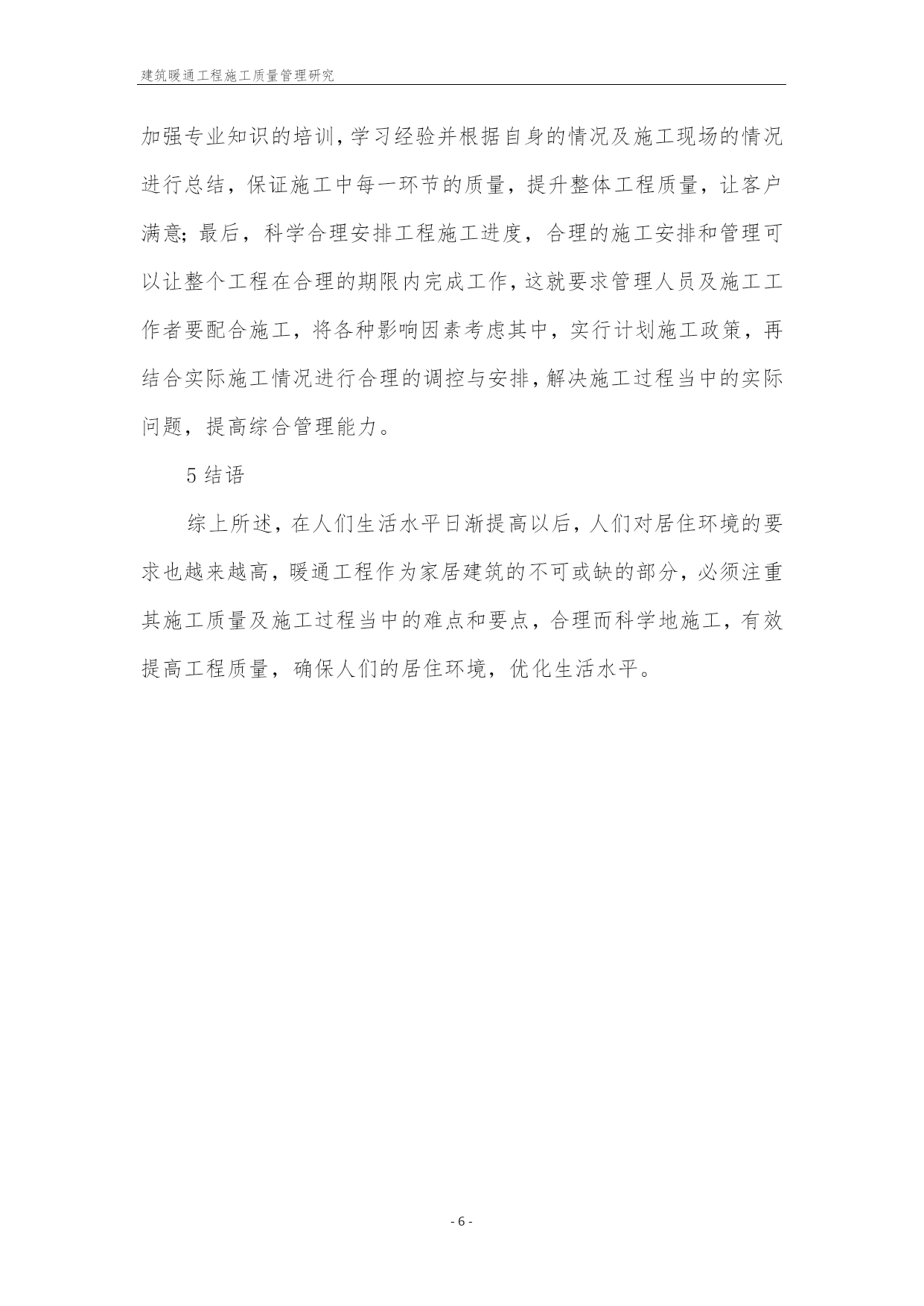 建筑暖通工程施工质量管理研究

加强专业知识的培训，学习经验并根据自身的情况及施工现场的情况进行总结，保证施工中每一环节的质量，提升整体工程质量，让客户满意；最后，科学合理安排工程施工进度，合理的施工安排和管理可以让整个工程在合理的期限内完成工作，这就要求管理人员及施工工作者要配合施工，将各种影响因素考虑其中，实行计划施工政策，再结合实际施工情况进行合理的调控与安排，解决施工过程当中的实际问题，提高综合管理能力。

5 结语

综上所述，在人们生活水平日渐提高以后，人们对居住环境的要求也越来越高，暖通工程作为家居建筑的不可或缺的部分，必须注重其施工质量及施工过程当中的难点和要点，合理而科学地施工，有效提高工程质量，确保人们的居住环境，优化生活水平。

- 6 -